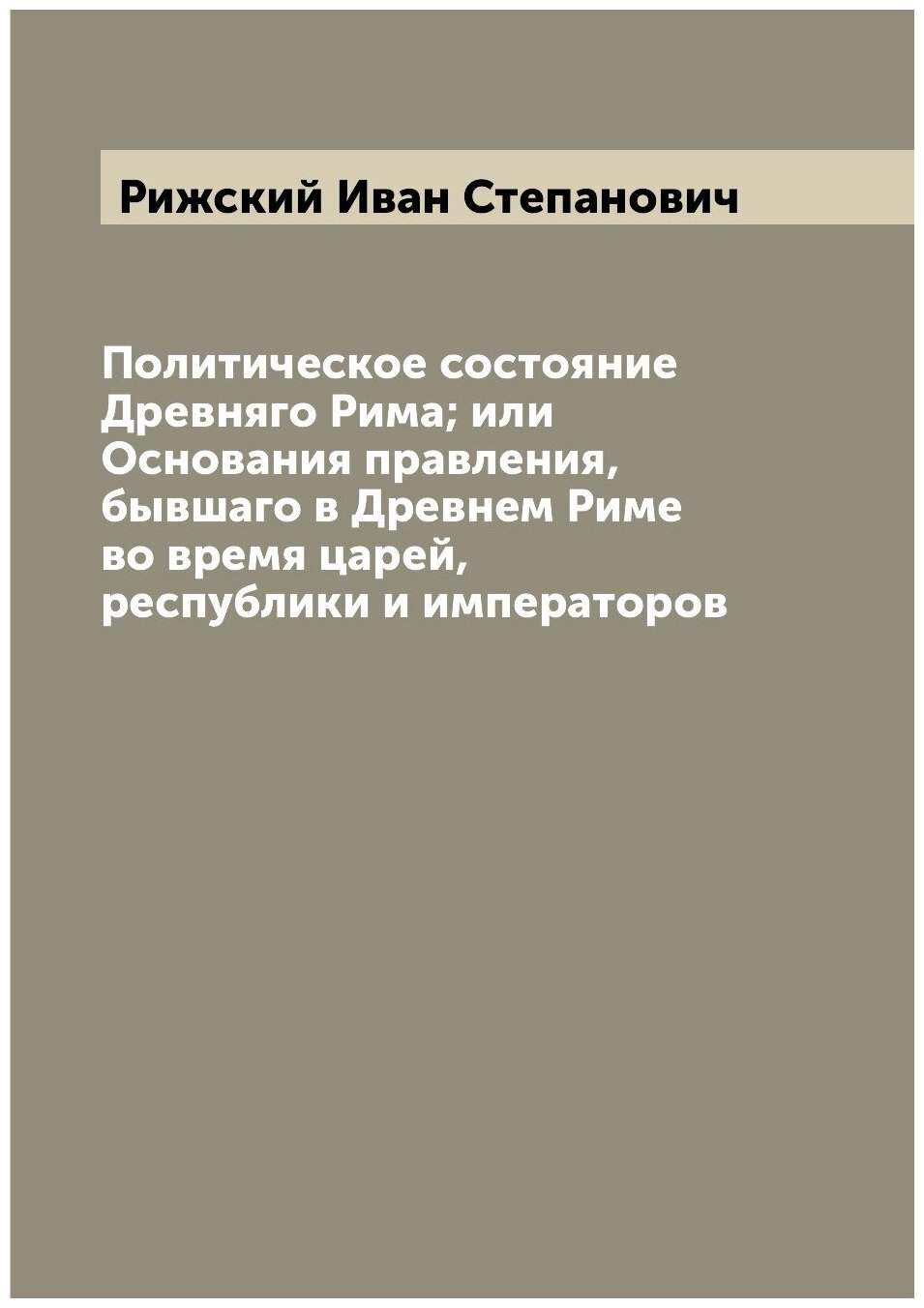 Рижский Иван Степанович

Политическое состояние Древняго Рима; или Основания правления, бывшаго в Древнем Риме во время царей, республики и императоров